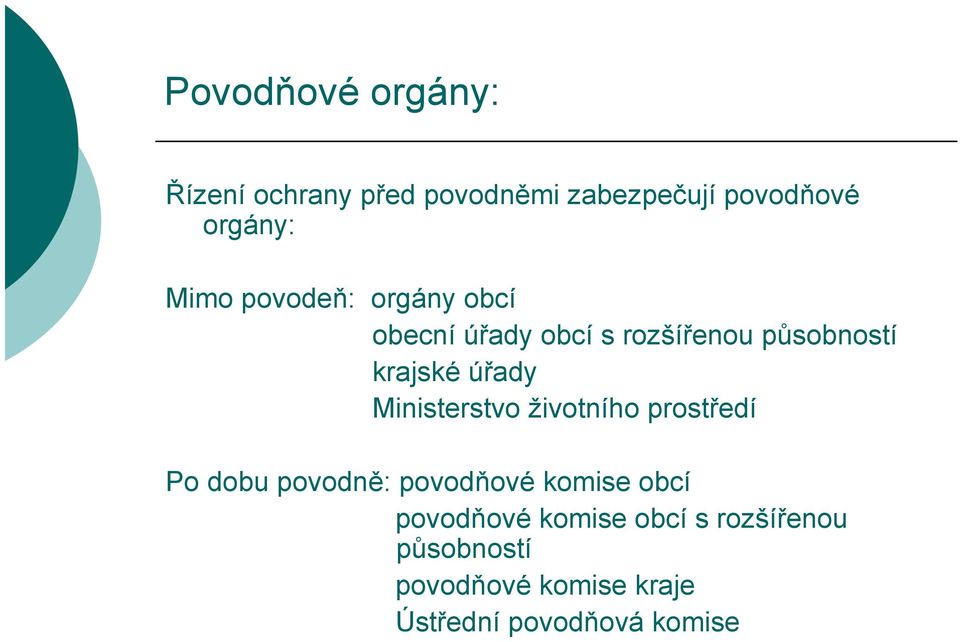 Povodňové orgány:

Řízení ochrany před povodněmi zabezpečují povodňové orgány:

Mimo povodeň: orgány obcí
obecní úřady obcí s rozšířenou působností
krajské úřady
Ministerstvo životního prostředí

Po dobu povodně: povodňové komise obcí
povodňové komise obcí s rozšířenou působností
povodňové komise kraje
Ústřední povodňová komise